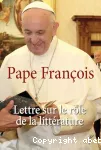 Pape François

Lettre sur le rôle de la littérature

Copyright abeb